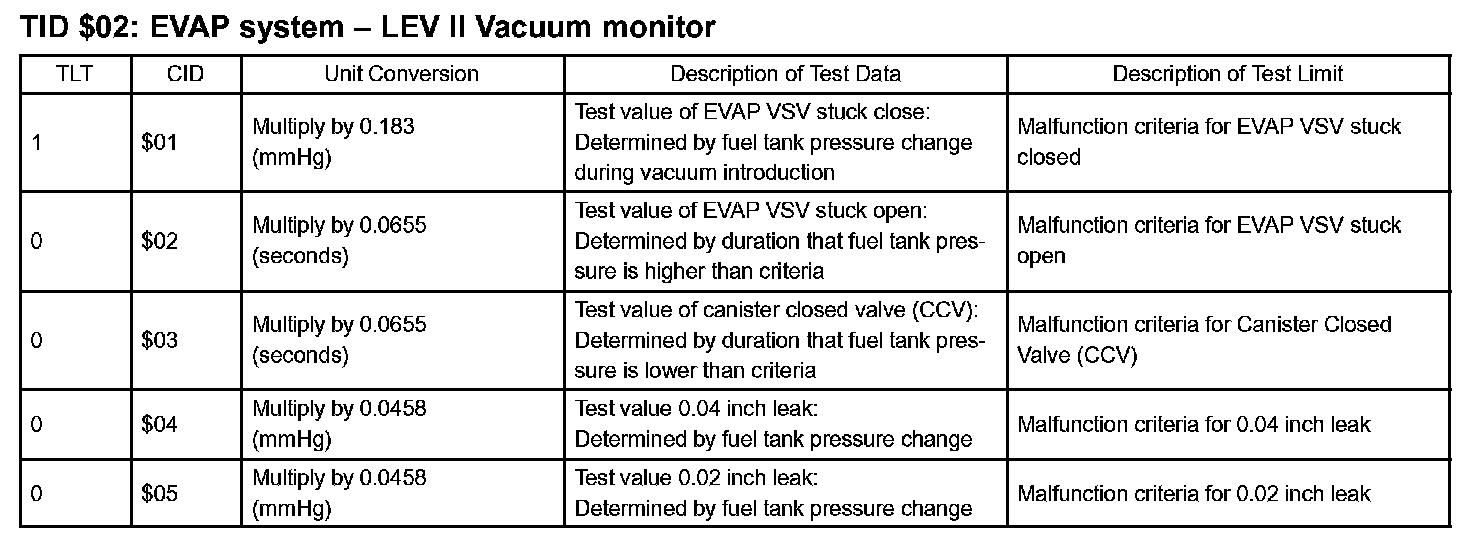 TID \$02: EVAP system – LEV II Vacuum monitor

| TLT | CID | Unit Conversion | Description of Test Data | Description of Test Limit |
|---|---|---|---|---|
| 1 | \$01 | Multiply by 0.183 (mmHg) | Test value of EVAP VSV stuck close: Determined by fuel tank pressure change during vacuum introduction | Malfunction criteria for EVAP VSV stuck closed |
| 0 | \$02 | Multiply by 0.0655 (seconds) | Test value of EVAP VSV stuck open: Determined by duration that fuel tank pressure is higher than criteria | Malfunction criteria for EVAP VSV stuck open |
| 0 | \$03 | Multiply by 0.0655 (seconds) | Test value of canister closed valve (CCV): Determined by duration that fuel tank pressure is lower than criteria | Malfunction criteria for Canister Closed Valve (CCV) |
| 0 | \$04 | Multiply by 0.0458 (mmHg) | Test value 0.04 inch leak: Determined by fuel tank pressure change | Malfunction criteria for 0.04 inch leak |
| 0 | \$05 | Multiply by 0.0458 (mmHg) | Test value 0.02 inch leak: Determined by fuel tank pressure change | Malfunction criteria for 0.02 inch leak |